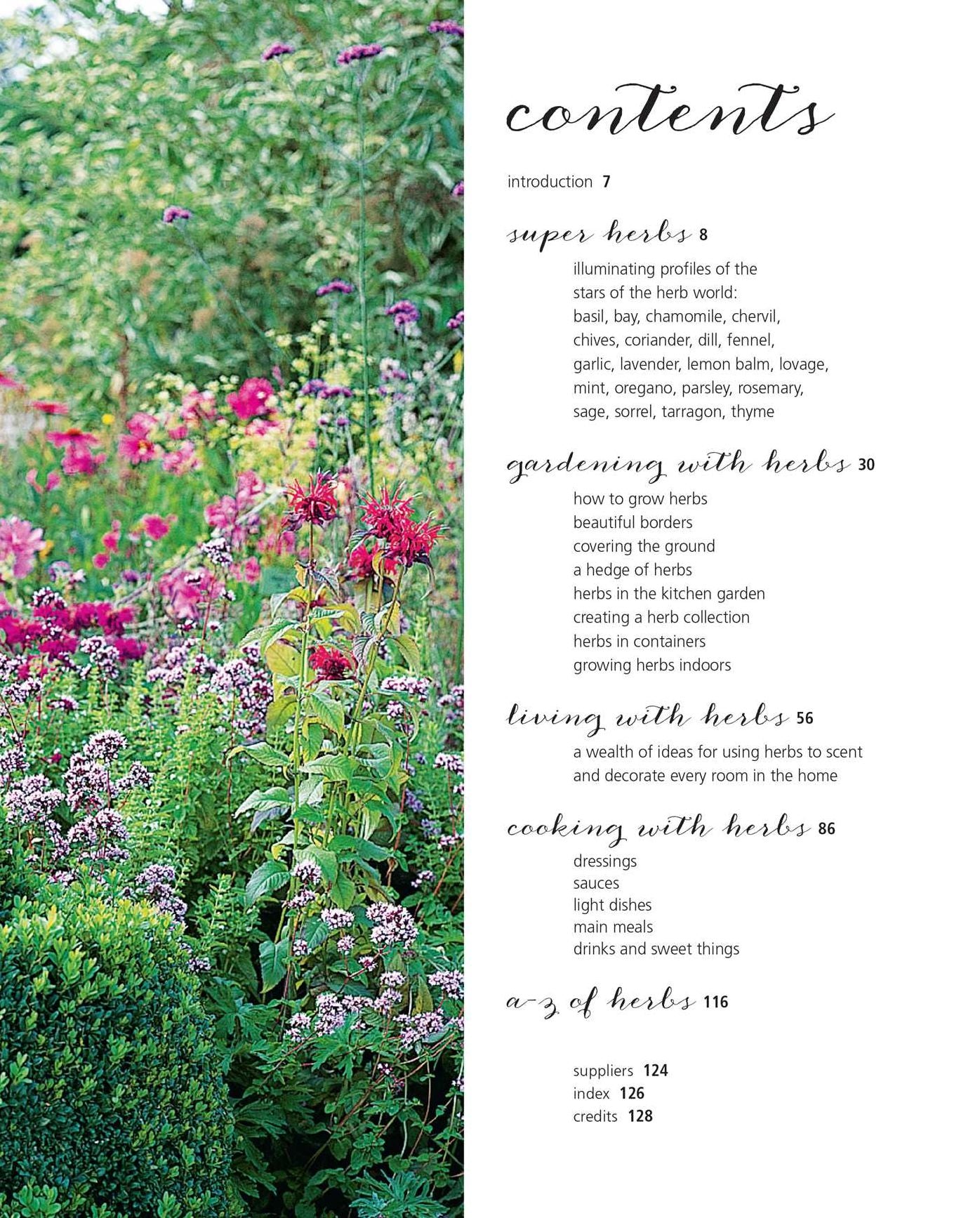 contents

introduction 7

super herbs 8

illuminating profiles of the stars of the herb world: basil, bay, chamomile, chervil, chives, coriander, dill, fennel, garlic, lavender, lemon balm, lovage, mint, oregano, parsley, rosemary, sage, sorrel, tarragon, thyme

gardening with herbs 30

how to grow herbs
beautiful borders
covering the ground
a hedge of herbs
herbs in the kitchen garden
creating a herb collection
herbs in containers
growing herbs indoors

living with herbs 56

a wealth of ideas for using herbs to scent and decorate every room in the home

cooking with herbs 86

dressings
sauces
light dishes
main meals
drinks and sweet things

a-z of herbs 116

suppliers 124
index 126
credits 128